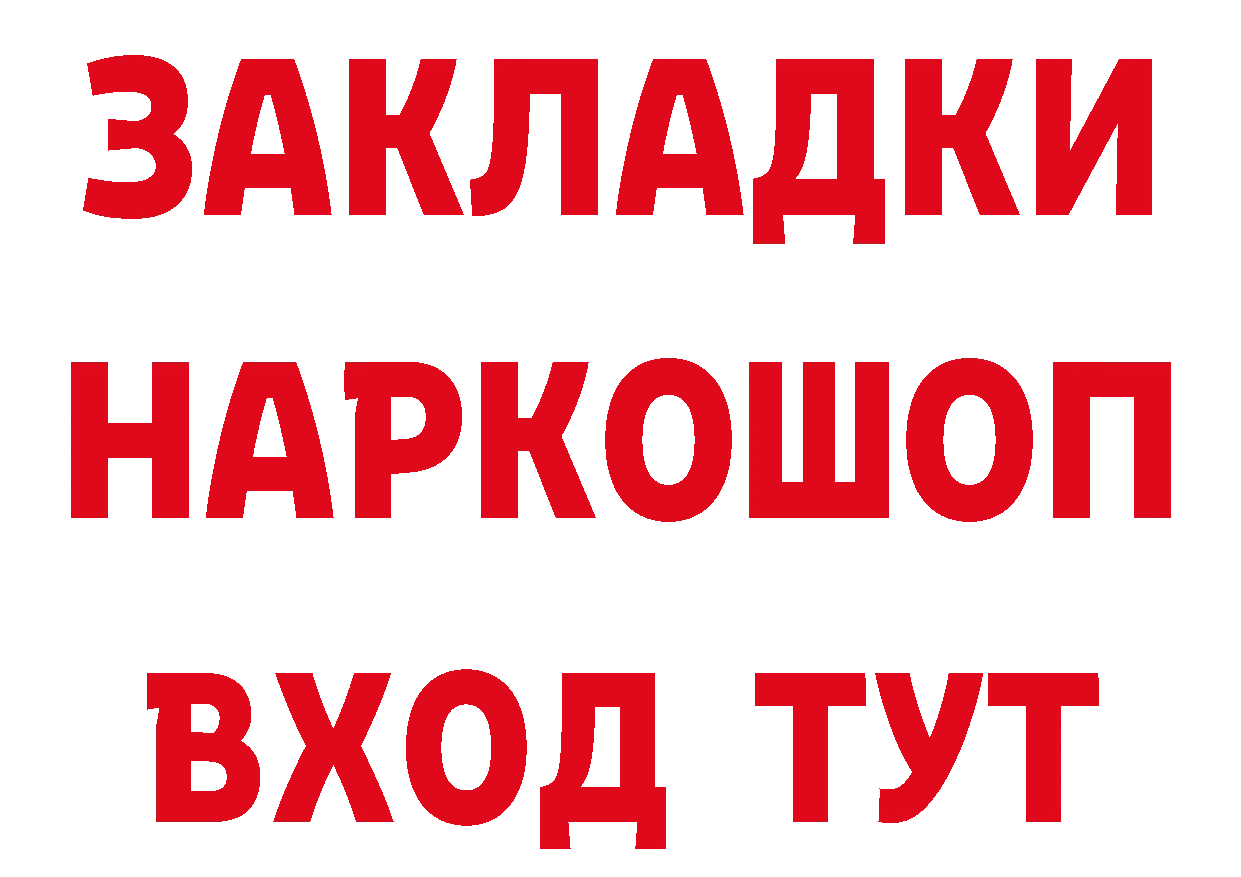 ЗАКЛАДКИ НАРКОШОП ВХОД ТУТ